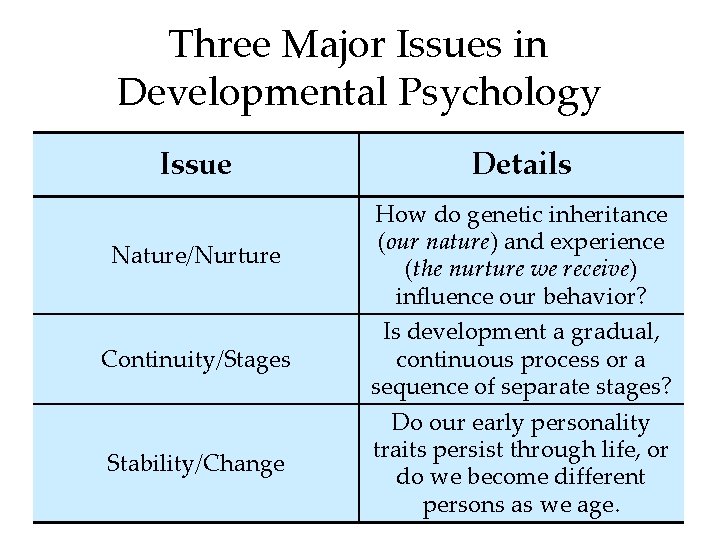 Three Major Issues in Developmental Psychology

| Issue | Details |
|---|---|
| Nature/Nurture | How do genetic inheritance (our nature) and experience (the nurture we receive) influence our behavior? |
| Continuity/Stages | Is development a gradual, continuous process or a sequence of separate stages? |
| Stability/Change | Do our early personality traits persist through life, or do we become different persons as we age. |